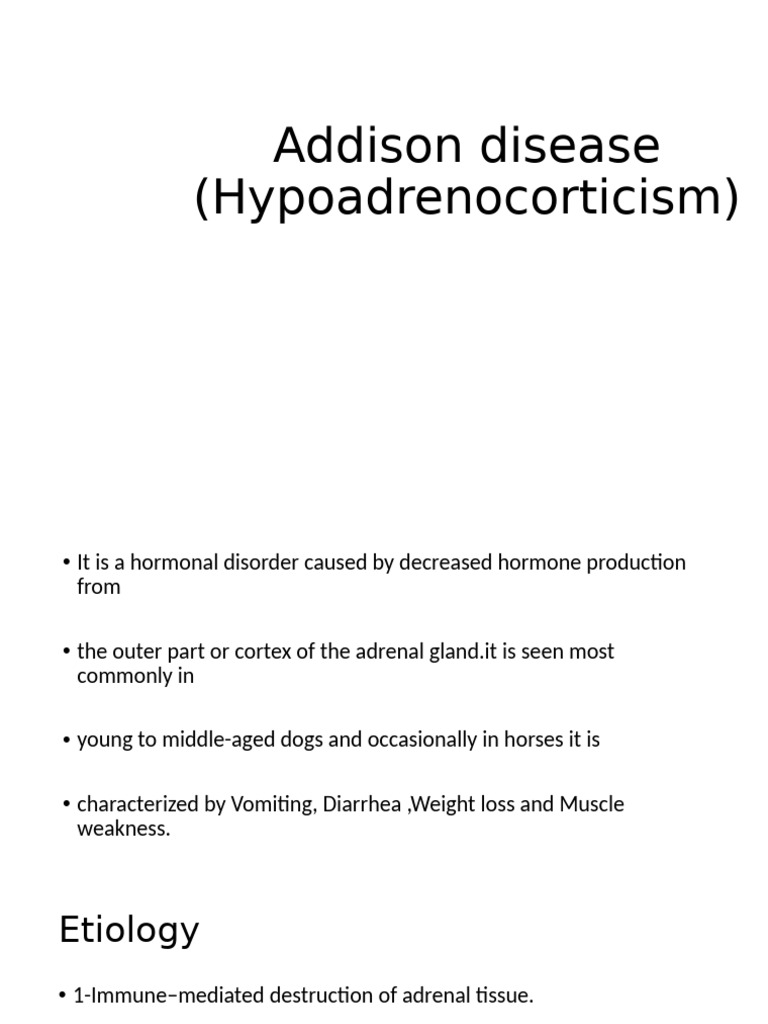 Addison disease (Hypoadrenocorticism)

• It is a hormonal disorder caused by decreased hormone production from

• the outer part or cortex of the adrenal gland.it is seen most commonly in

• young to middle-aged dogs and occasionally in horses it is

• characterized by Vomiting, Diarrhea ,Weight loss and Muscle weakness.

Etiology

• 1-Immune–mediated destruction of adrenal tissue.